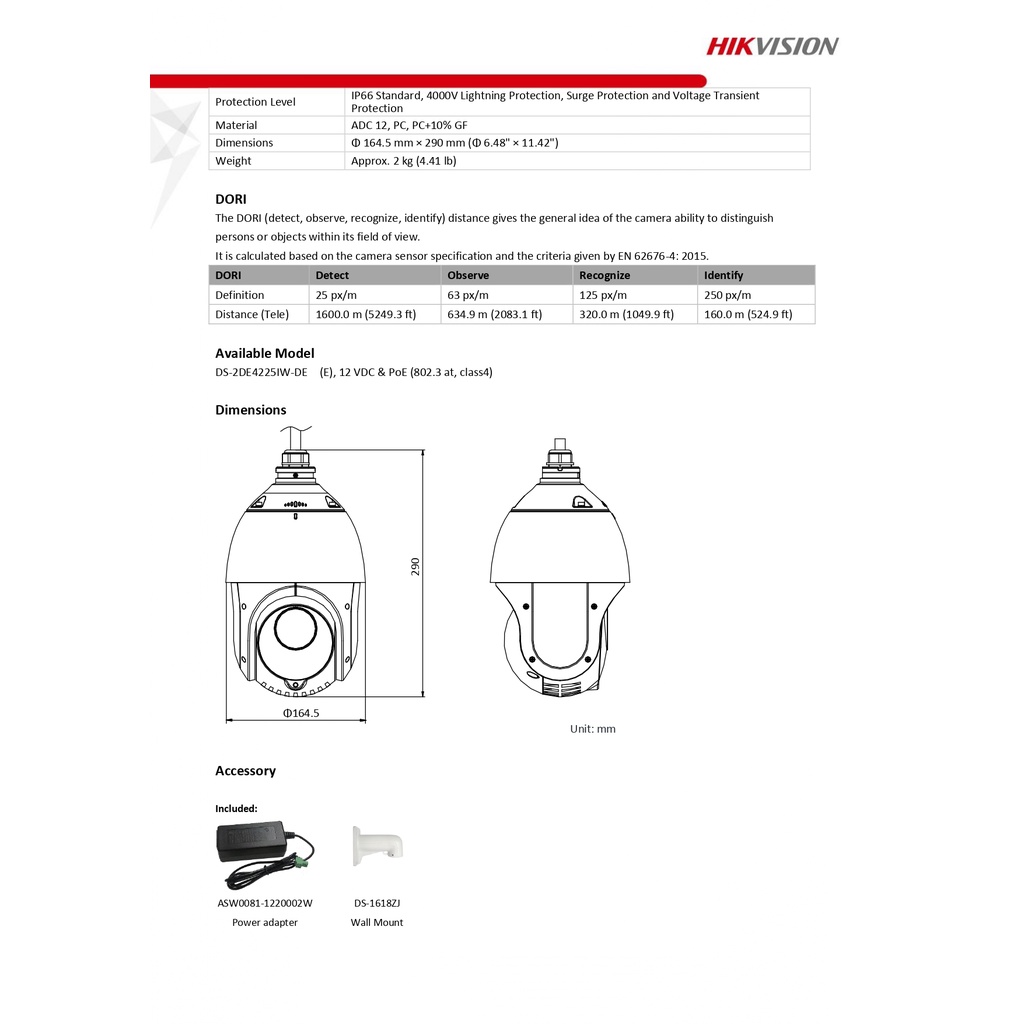 HIKVISION

| Protection Level | IP66 Standard, 4000V Lightning Protection, Surge Protection and Voltage Transient Protection |
|---|---|
| Material | ADC 12, PC, PC+10% GF |
| Dimensions | Φ 164.5 mm × 290 mm (Φ 6.48" × 11.42") |
| Weight | Approx. 2 kg (4.41 lb) |

DORI

The DORI (detect, observe, recognize, identify) distance gives the general idea of the camera ability to distinguish persons or objects within its field of view.

It is calculated based on the camera sensor specification and the criteria given by EN 62676-4: 2015.

| DORI | Detect | Observe | Recognize | Identify |
|---|---|---|---|---|
| Definition | 25 px/m | 63 px/m | 125 px/m | 250 px/m |
| Distance (Tele) | 1600.0 m (5249.3 ft) | 634.9 m (2083.1 ft) | 320.0 m (1049.9 ft) | 160.0 m (524.9 ft) |

Available Model

DS-2DE4225IW-DE (E), 12 VDC & PoE (802.3 at, class4)

Dimensions

290

Φ164.5

Unit: mm

Accessory

Included:

ASW0081-1220002W
Power adapter

DS-1618ZJ
Wall Mount